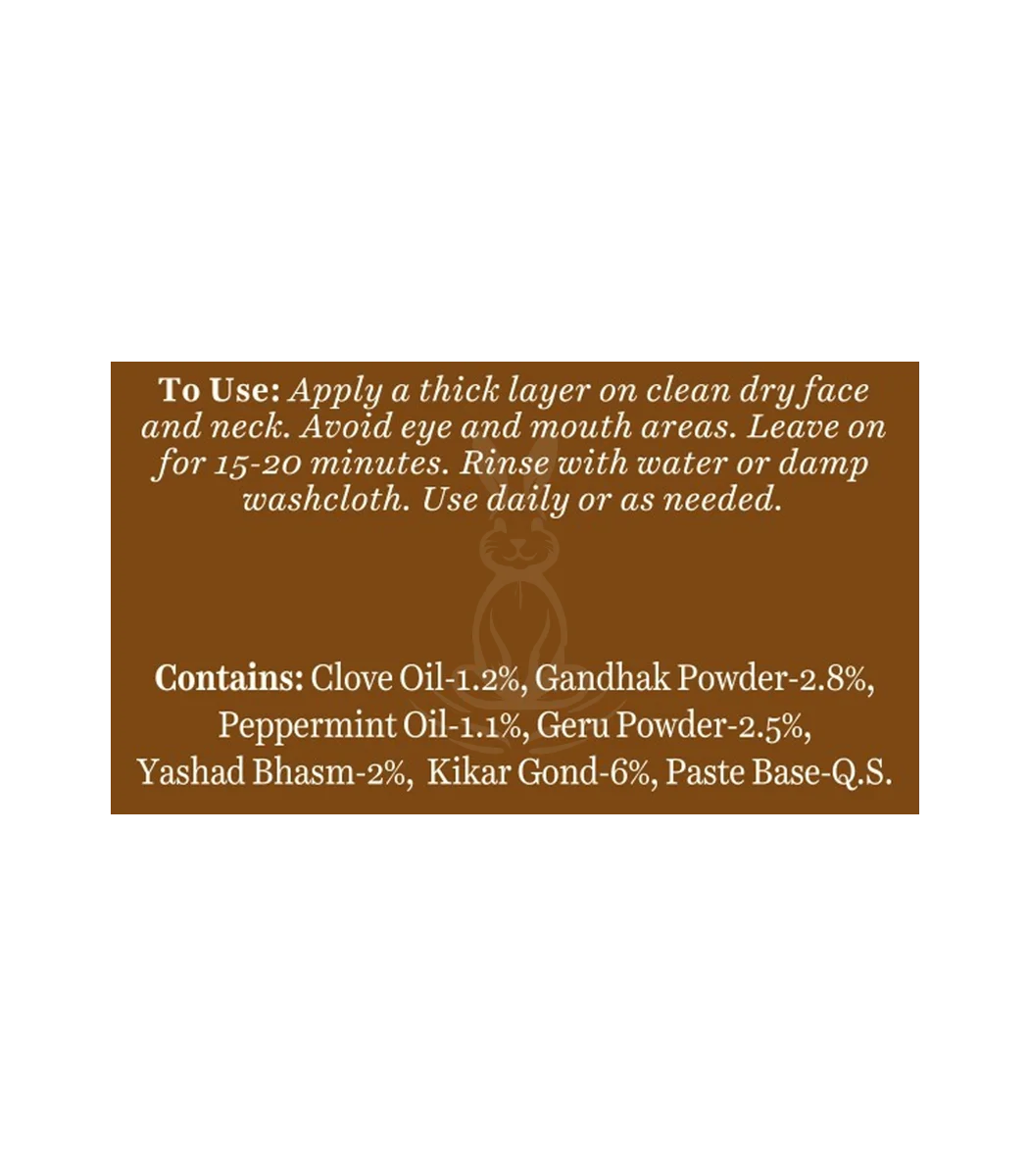 To Use: Apply a thick layer on clean dry face and neck. Avoid eye and mouth areas. Leave on for 15-20 minutes. Rinse with water or damp washcloth. Use daily or as needed.

Contains: Clove Oil-1.2%, Gandhak Powder-2.8%, Peppermint Oil-1.1%, Geru Powder-2.5%, Yashad Bhasm-2%, Kikar Gond-6%, Paste Base-Q.S.